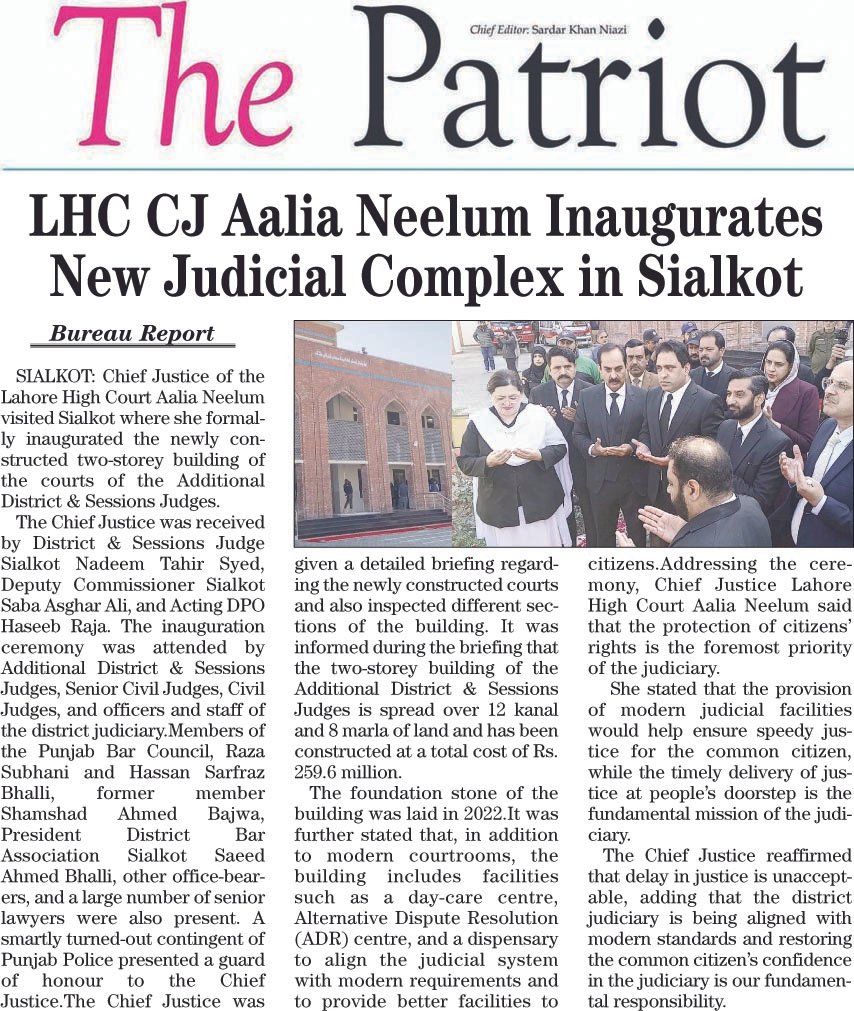 The Patriot

Chief Editor: Sardar Khan Niazi

LHC CJ Aalia Neelum Inaugurates New Judicial Complex in Sialkot

Bureau Report

SIALKOT: Chief Justice of the Lahore High Court Aalia Neelum visited Sialkot where she formally inaugurated the newly constructed two-storey building of the courts of the Additional District & Sessions Judges.

The Chief Justice was received by District & Sessions Judge Sialkot Nadeem Tahir Syed, Deputy Commissioner Sialkot Saba Asghar Ali, and Acting DPO Haseeb Raja. The inauguration ceremony was attended by Additional District & Sessions Judges, Senior Civil Judges, Civil Judges, and officers and staff of the district judiciary.Members of the Punjab Bar Council, Raza Subhani and Hassan Sarfraz Bhalli, former member Shamshad Ahmed Bajwa, President District Bar Association Sialkot Saeed Ahmed Bhalli, other office-bearers, and a large number of senior lawyers were also present. A smartly turned-out contingent of Punjab Police presented a guard of honour to the Chief Justice.The Chief Justice was given a detailed briefing regarding the newly constructed courts and also inspected different sections of the building. It was informed during the briefing that the two-storey building of the Additional District & Sessions Judges is spread over 12 kanal and 8 marla of land and has been constructed at a total cost of Rs. 259.6 million.

The foundation stone of the building was laid in 2022.It was further stated that, in addition to modern courtrooms, the building includes facilities such as a day-care centre, Alternative Dispute Resolution (ADR) centre, and a dispensary to align the judicial system with modern requirements and to provide better facilities to citizens.Addressing the ceremony, Chief Justice Lahore High Court Aalia Neelum said that the protection of citizens' rights is the foremost priority of the judiciary.

She stated that the provision of modern judicial facilities would help ensure speedy justice for the common citizen, while the timely delivery of justice at people's doorstep is the fundamental mission of the judiciary.

The Chief Justice reaffirmed that delay in justice is unacceptable, adding that the district judiciary is being aligned with modern standards and restoring the common citizen's confidence in the judiciary is our fundamental responsibility.